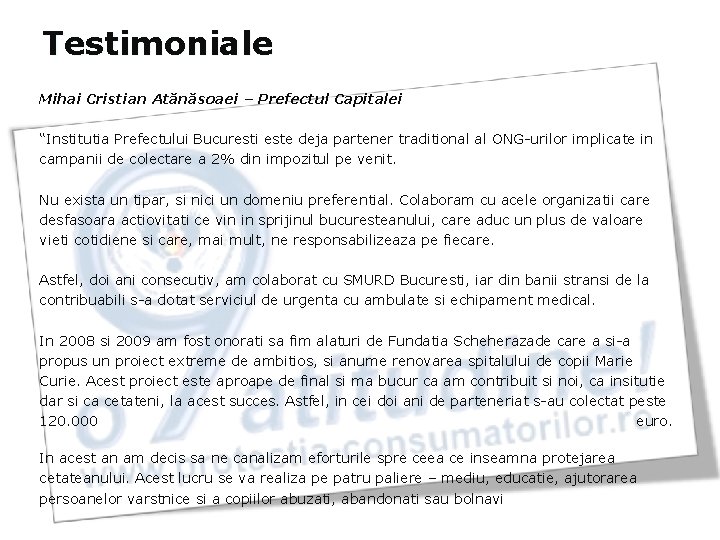 Testimoniale

Mihai Cristian Atănăsoaei – Prefectul Capitalei

"Institutia Prefectului Bucuresti este deja partener traditional al ONG-urilor implicate in campanii de colectare a 2% din impozitul pe venit.

Nu exista un tipar, si nici un domeniu preferential. Colaboram cu acele organizatii care desfasoara actiovitati ce vin in sprijinul bucuresteanului, care aduc un plus de valoare vieti cotidiene si care, mai mult, ne responsabilizeaza pe fiecare.

Astfel, doi ani consecutiv, am colaborat cu SMURD Bucuresti, iar din banii stransi de la contribuabili s-a dotat serviciul de urgenta cu ambulate si echipament medical.

In 2008 si 2009 am fost onorati sa fim alaturi de Fundatia Scheherazade care a si-a propus un proiect extreme de ambitios, si anume renovarea spitalului de copii Marie Curie. Acest proiect este aproape de final si ma bucur ca am contribuit si noi, ca insitutie dar si ca cetateni, la acest succes. Astfel, in cei doi ani de parteneriat s-au colectat peste 120.000 euro.

In acest an am decis sa ne canalizam eforturile spre ceea ce inseamna protejarea cetateanului. Acest lucru se va realiza pe patru paliere – mediu, educatie, ajutorarea persoanelor varstnice si a copiilor abuzati, abandonati sau bolnavi

www.protectia-consumatorilor.ro